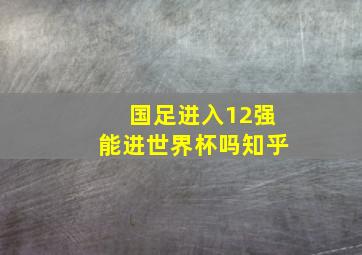 国足进入12强
能进世界杯吗知乎